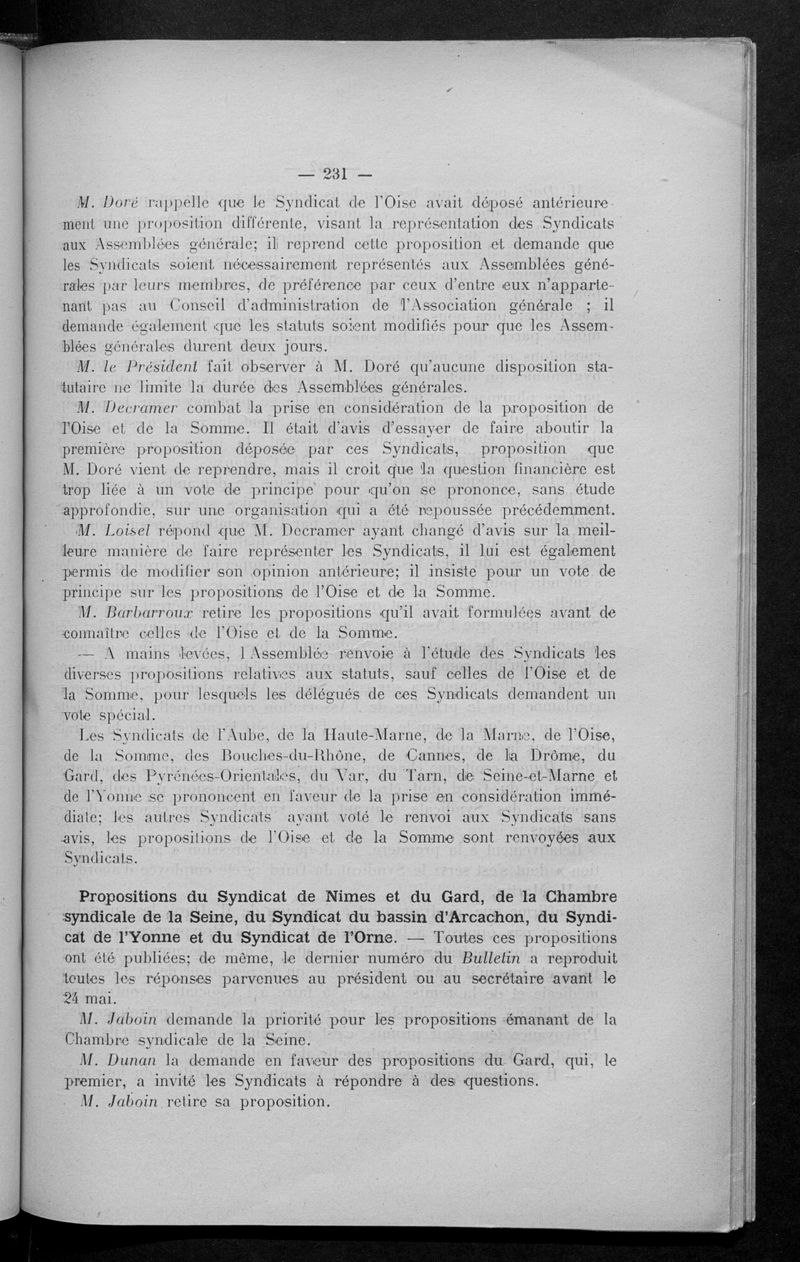 — 231 —

M. Doré rappelle que le Syndicat de l'Oise avait déposé antérieurement une proposition différente, visant la représentation des Syndicats aux Assemblées générale; il reprend cette proposition et demande que les Syndicats soient nécessairement représentés aux Assemblées générales par leurs membres, de préférence par ceux d'entre eux n'appartenant pas au Conseil d'administration de l'Association générale ; il demande également que les statuts soient modifiés pour que les Assemblées générales durent deux jours.

M. le Président fait observer à M. Doré qu'aucune disposition statutaire ne limite la durée des Assemblées générales.

M. Decramer combat la prise en considération de la proposition de l'Oise et de la Somme. Il était d'avis d'essayer de faire aboutir la première proposition déposée par ces Syndicats, proposition que M. Doré vient de reprendre, mais il croit que la question financière est trop liée à un vote de principe pour qu'on se prononce, sans étude approfondie, sur une organisation qui a été repoussée précédemment.

M. Loisel répond que M. Decramer ayant changé d'avis sur la meilleure manière de faire représenter les Syndicats, il lui est également permis de modifier son opinion antérieure; il insiste pour un vote de principe sur les propositions de l'Oise et de la Somme.

M. Barbarroux retire les propositions qu'il avait formulées avant de connaître celles de l'Oise et de la Somme.

— A mains levées, l Assemblée renvoie à l'étude des Syndicats les diverses propositions relatives aux statuts, sauf celles de l'Oise et de la Somme, pour lesquels les délégués de ces Syndicats demandent un vote spécial.

Les Syndicats de l'Aube, de la Haute-Marne, de la Marne, de l'Oise, de la Somme, des Bouches-du-Rhône, de Cannes, de la Drôme, du Gard, des Pyrénées-Orientales, du Var, du Tarn, de Seine-et-Marne et de l'Yonne se prononcent en faveur de la prise en considération immédiate; les autres Syndicats ayant voté le renvoi aux Syndicats sans avis, les propositions de l'Oise et de la Somme sont renvoyées aux Syndicats.

Propositions du Syndicat de Nimes et du Gard, de la Chambre syndicale de la Seine, du Syndicat du bassin d'Arcachon, du Syndicat de l'Yonne et du Syndicat de l'Orne. — Toutes ces propositions ont été publiées; de même, le dernier numéro du Bulletin a reproduit toutes les réponses parvenues au président ou au secrétaire avant le 24 mai.

M. Jaboin demande la priorité pour les propositions émanant de la Chambre syndicale de la Seine.

M. Dunan la demande en faveur des propositions du Gard, qui, le premier, a invité les Syndicats à répondre à des questions.

M. Jaboin retire sa proposition.